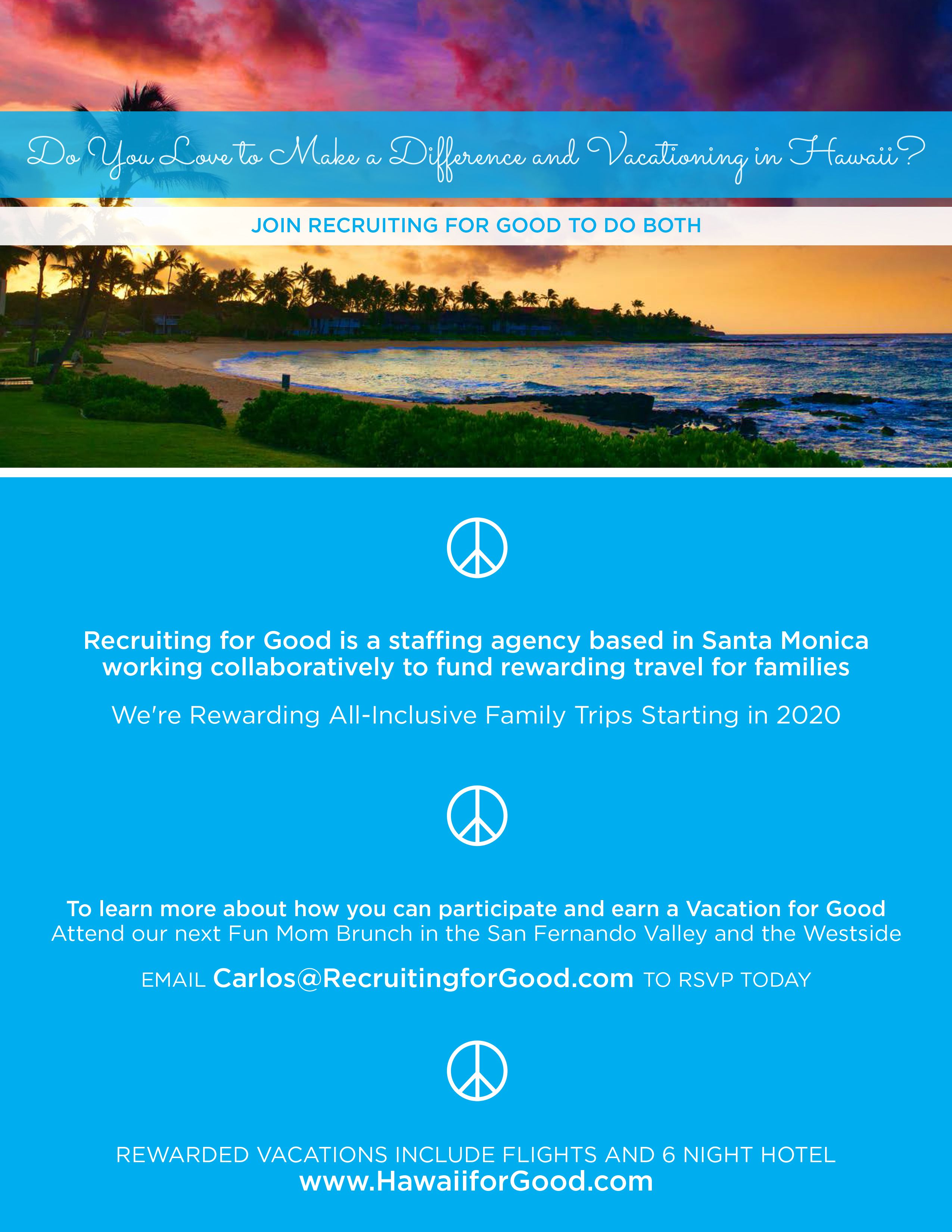 Do You Love to Make a Difference and Vacationing in Hawaii?

JOIN RECRUITING FOR GOOD TO DO BOTH

Recruiting for Good is a staffing agency based in Santa Monica working collaboratively to fund rewarding travel for families

We're Rewarding All-Inclusive Family Trips Starting in 2020

To learn more about how you can participate and earn a Vacation for Good
Attend our next Fun Mom Brunch in the San Fernando Valley and the Westside

EMAIL Carlos@RecruitingforGood.com TO RSVP TODAY

REWARDED VACATIONS INCLUDE FLIGHTS AND 6 NIGHT HOTEL
www.HawaiiforGood.com